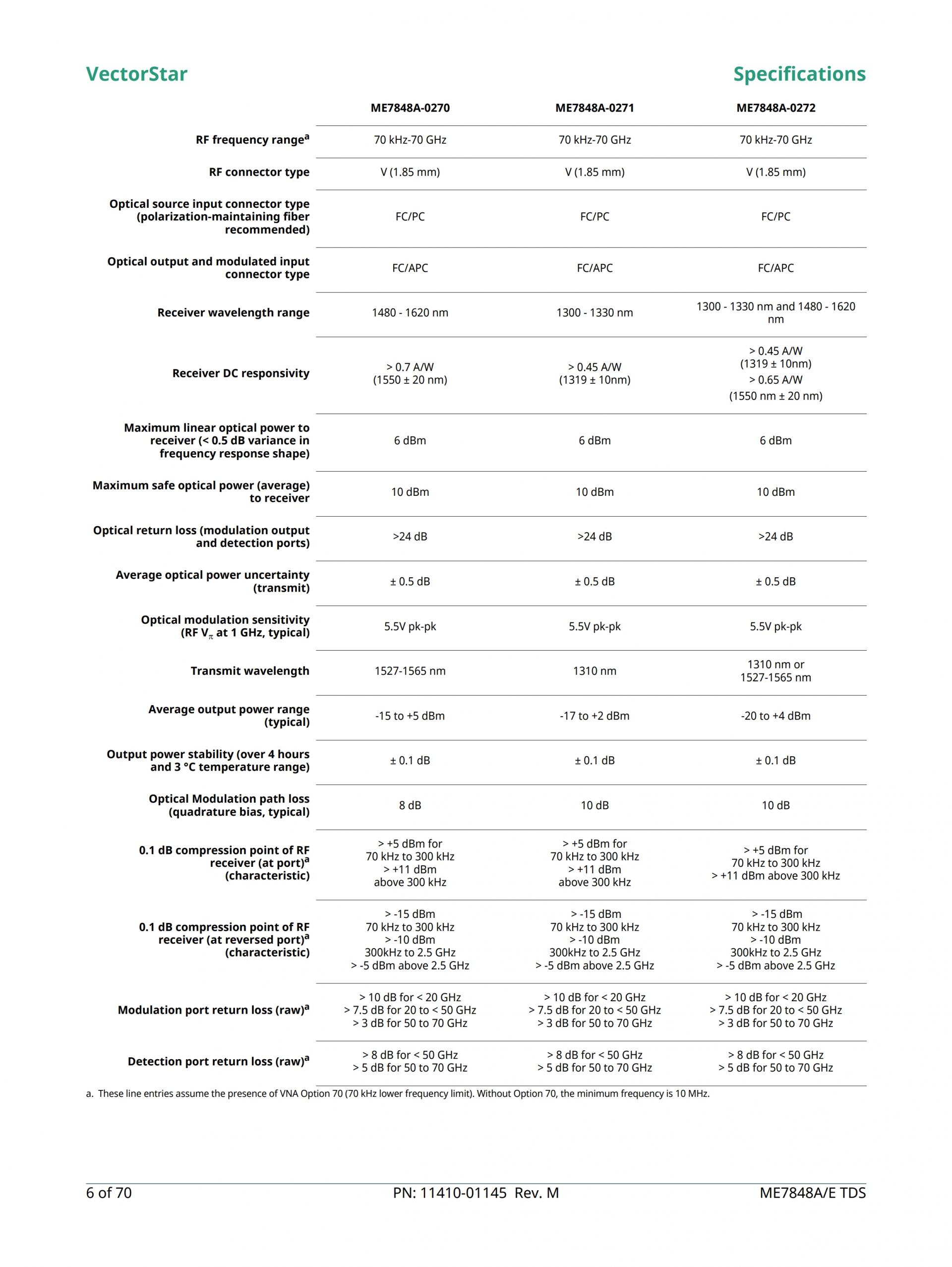 VectorStar

Specifications

| | ME7848A-0270 | ME7848A-0271 | ME7848A-0272 |
|---|---|---|---|
| RF frequency range$^a$ | 70 kHz-70 GHz | 70 kHz-70 GHz | 70 kHz-70 GHz |
| RF connector type | V (1.85 mm) | V (1.85 mm) | V (1.85 mm) |
| Optical source input connector type (polarization-maintaining fiber recommended) | FC/PC | FC/PC | FC/PC |
| Optical output and modulated input connector type | FC/APC | FC/APC | FC/APC |
| Receiver wavelength range | 1480 - 1620 nm | 1300 - 1330 nm | 1300 - 1330 nm and 1480 - 1620 nm |
| Receiver DC responsivity | > 0.7 A/W (1550 ± 20 nm) | > 0.45 A/W (1319 ± 10nm) | > 0.45 A/W (1319 ± 10nm) > 0.65 A/W (1550 nm ± 20 nm) |
| Maximum linear optical power to receiver (< 0.5 dB variance in frequency response shape) | 6 dBm | 6 dBm | 6 dBm |
| Maximum safe optical power (average) to receiver | 10 dBm | 10 dBm | 10 dBm |
| Optical return loss (modulation output and detection ports) | >24 dB | >24 dB | >24 dB |
| Average optical power uncertainty (transmit) | ± 0.5 dB | ± 0.5 dB | ± 0.5 dB |
| Optical modulation sensitivity (RF $V_\pi$ at 1 GHz, typical) | 5.5V pk-pk | 5.5V pk-pk | 5.5V pk-pk |
| Transmit wavelength | 1527-1565 nm | 1310 nm | 1310 nm or 1527-1565 nm |
| Average output power range (typical) | -15 to +5 dBm | -17 to +2 dBm | -20 to +4 dBm |
| Output power stability (over 4 hours and 3 °C temperature range) | ± 0.1 dB | ± 0.1 dB | ± 0.1 dB |
| Optical Modulation path loss (quadrature bias, typical) | 8 dB | 10 dB | 10 dB |
| 0.1 dB compression point of RF receiver (at port)$^a$ (characteristic) | > +5 dBm for 70 kHz to 300 kHz > +11 dBm above 300 kHz | > +5 dBm for 70 kHz to 300 kHz > +11 dBm above 300 kHz | > +5 dBm for 70 kHz to 300 kHz > +11 dBm above 300 kHz |
| 0.1 dB compression point of RF receiver (at reversed port)$^a$ (characteristic) | > -15 dBm 70 kHz to 300 kHz > -10 dBm 300kHz to 2.5 GHz > -5 dBm above 2.5 GHz | > -15 dBm 70 kHz to 300 kHz > -10 dBm 300kHz to 2.5 GHz > -5 dBm above 2.5 GHz | > -15 dBm 70 kHz to 300 kHz > -10 dBm 300kHz to 2.5 GHz > -5 dBm above 2.5 GHz |
| Modulation port return loss (raw)$^a$ | > 10 dB for < 20 GHz > 7.5 dB for 20 to < 50 GHz > 3 dB for 50 to 70 GHz | > 10 dB for < 20 GHz > 7.5 dB for 20 to < 50 GHz > 3 dB for 50 to 70 GHz | > 10 dB for < 20 GHz > 7.5 dB for 20 to < 50 GHz > 3 dB for 50 to 70 GHz |
| Detection port return loss (raw)$^a$ | > 8 dB for < 50 GHz > 5 dB for 50 to 70 GHz | > 8 dB for < 50 GHz > 5 dB for 50 to 70 GHz | > 8 dB for < 50 GHz > 5 dB for 50 to 70 GHz |

a. These line entries assume the presence of VNA Option 70 (70 kHz lower frequency limit). Without Option 70, the minimum frequency is 10 MHz.

6 of 70 PN: 11410-01145 Rev. M ME7848A/E TDS